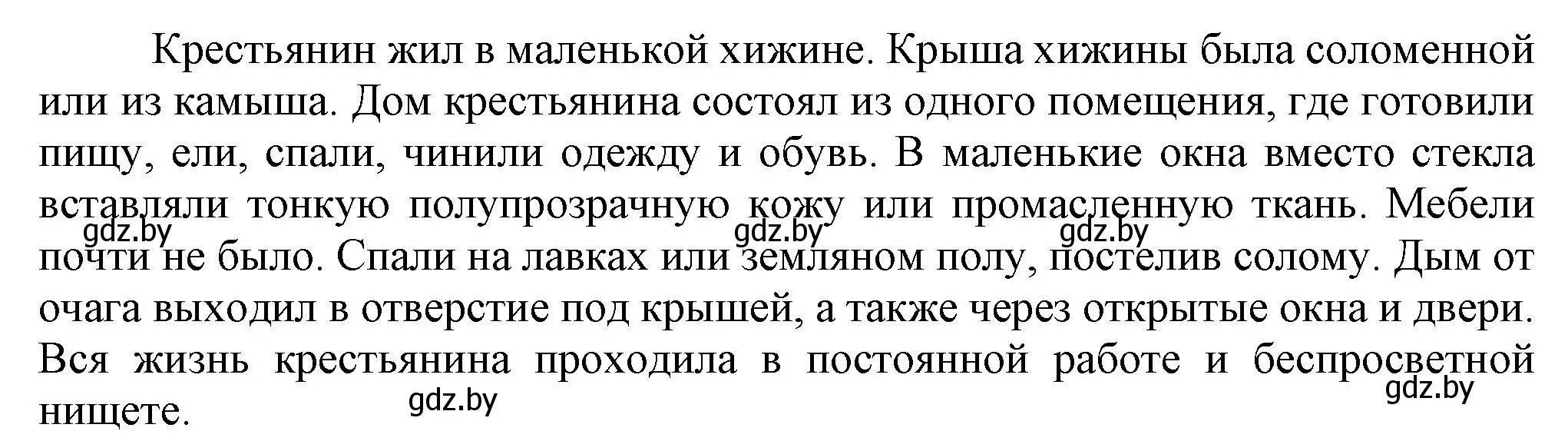 Крестьянин жил в маленькой хижине. Крыша хижины была соломенной или из камыша. Дом крестьянина состоял из одного помещения, где готовили пищу, ели, спали, чинили одежду и обувь. В маленькие окна вместо стекла вставляли тонкую полупрозрачную кожу или промасленную ткань. Мебели почти не было. Спали на лавках или земляном полу, постелив солому. Дым от очага выходил в отверстие под крышей, а также через открытые окна и двери. Вся жизнь крестьянина проходила в постоянной работе и беспросветной нищете.

gdz.by gdz.by gdz.by gdz.by gdz.by